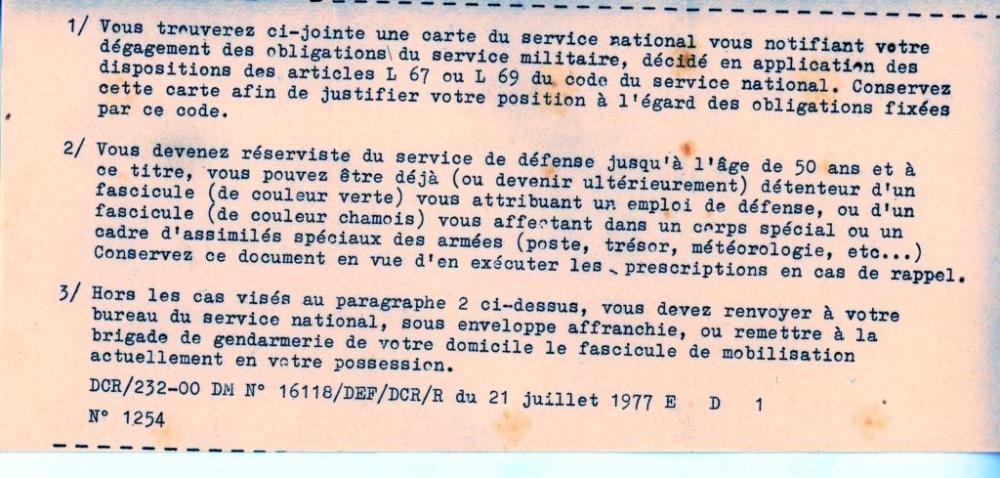 1/ Vous trouverez ci-jointe une carte du service national vous notifiant votre dégagement des obligations du service militaire, décidé en application des dispositions des articles L 67 ou L 69 du code du service national. Conservez cette carte afin de justifier votre position à l'égard des obligations fixées par ce code.

2/ Vous devenez réserviste du service de défense jusqu'à l'âge de 50 ans et à ce titre, vous pouvez être déjà (ou devenir ultérieurement) détenteur d'un fascicule (de couleur verte) vous attribuant un emploi de défense, ou d'un fascicule (de couleur chamois) vous affectant dans un corps spécial ou un cadre d'assimilés spéciaux des armées (poste, trésor, météorologie, etc...) Conservez ce document en vue d'en exécuter les prescriptions en cas de rappel.

3/ Hors les cas visés au paragraphe 2 ci-dessus, vous devez renvoyer à votre bureau du service national, sous enveloppe affranchie, ou remettre à la brigade de gendarmerie de votre domicile le fascicule de mobilisation actuellement en votre possession.

DCR/232-00 DM N° 16118/DEF/DCR/R du 21 juillet 1977 E D 1

N° 1254